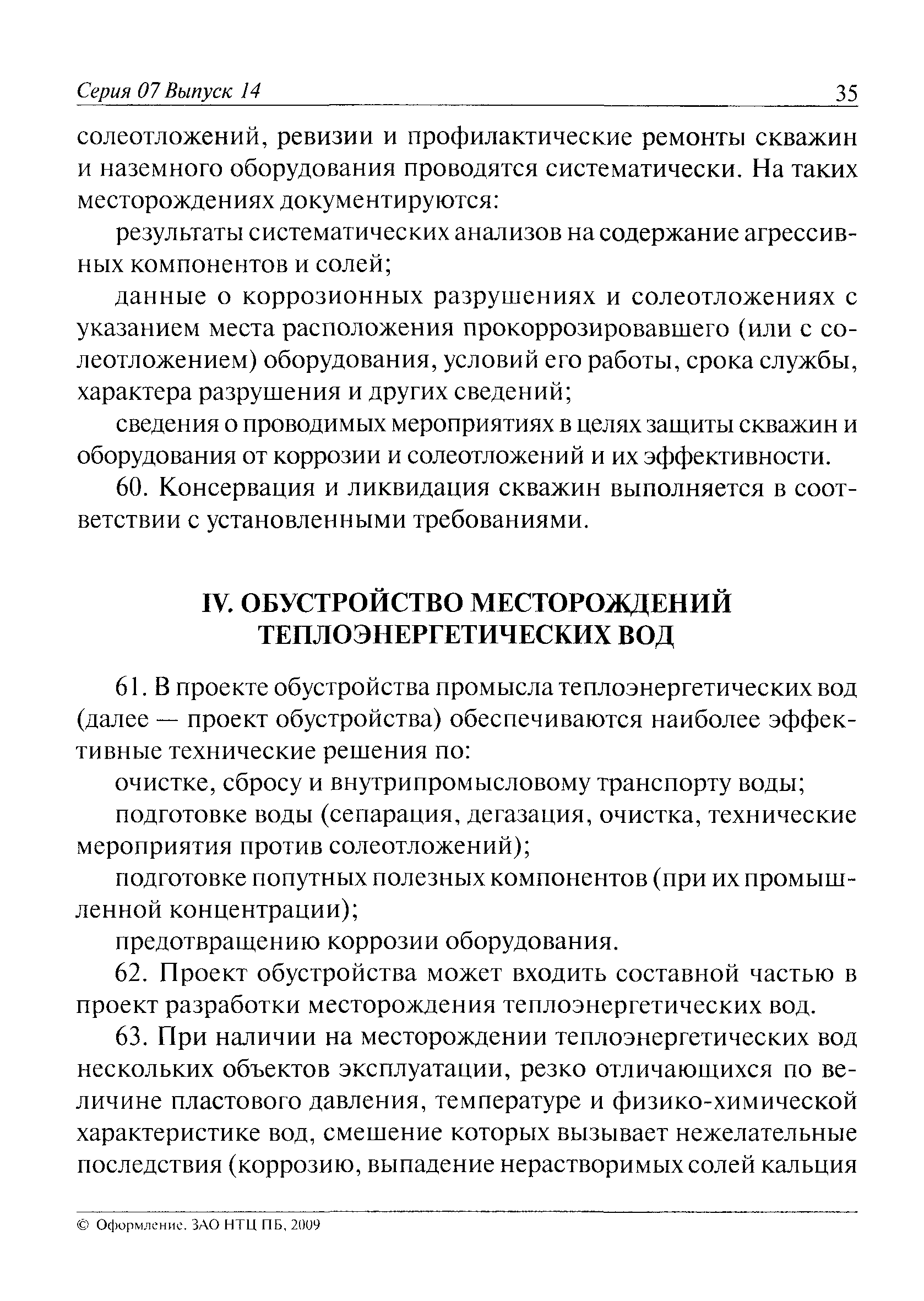 Серия 07 Выпуск 14 35

солеотложений, ревизии и профилактические ремонты скважин и наземного оборудования проводятся систематически. На таких месторождениях документируются:

результаты систематических анализов на содержание агрессивных компонентов и солей;

данные о коррозионных разрушениях и солеотложениях с указанием места расположения прокоррозировавшего (или с солеотложением) оборудования, условий его работы, срока службы, характера разрушения и других сведений;

сведения о проводимых мероприятиях в целях защиты скважин и оборудования от коррозии и солеотложений и их эффективности.

60. Консервация и ликвидация скважин выполняется в соответствии с установленными требованиями.

IV. ОБУСТРОЙСТВО МЕСТОРОЖДЕНИЙ ТЕПЛОЭНЕРГЕТИЧЕСКИХ ВОД

61. В проекте обустройства промысла теплоэнергетических вод (далее — проект обустройства) обеспечиваются наиболее эффективные технические решения по:

очистке, сбросу и внутрипромысловому транспорту воды;

подготовке воды (сепарация, дегазация, очистка, технические мероприятия против солеотложений);

подготовке попутных полезных компонентов (при их промышленной концентрации);

предотвращению коррозии оборудования.

62. Проект обустройства может входить составной частью в проект разработки месторождения теплоэнергетических вод.

63. При наличии на месторождении теплоэнергетических вод нескольких объектов эксплуатации, резко отличающихся по величине пластового давления, температуре и физико-химической характеристике вод, смешение которых вызывает нежелательные последствия (коррозию, выпадение нерастворимых солей кальция

© Оформление. ЗАО НТЦ ПБ, 2009